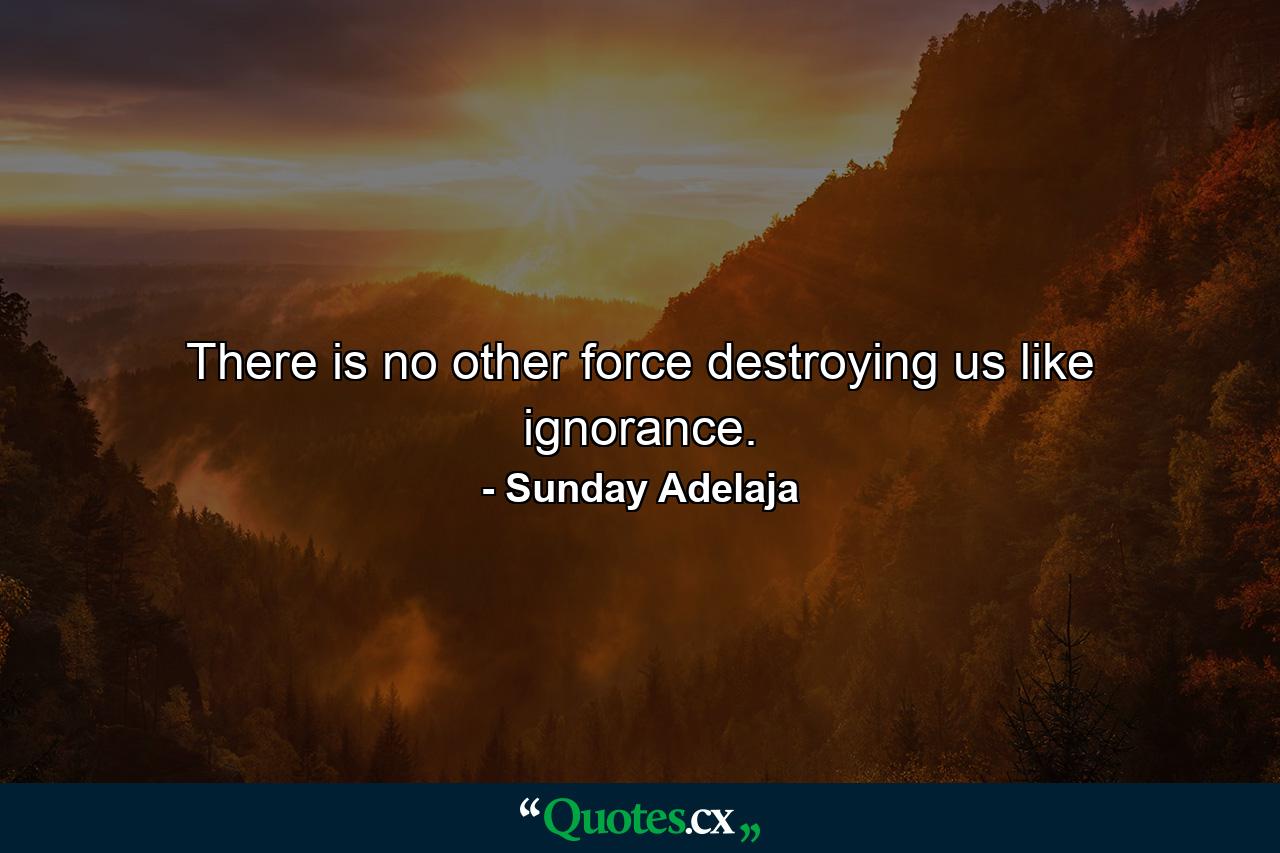 There is no other force destroying us like ignorance.

- Sunday Adelaja

“Quotes.cx„